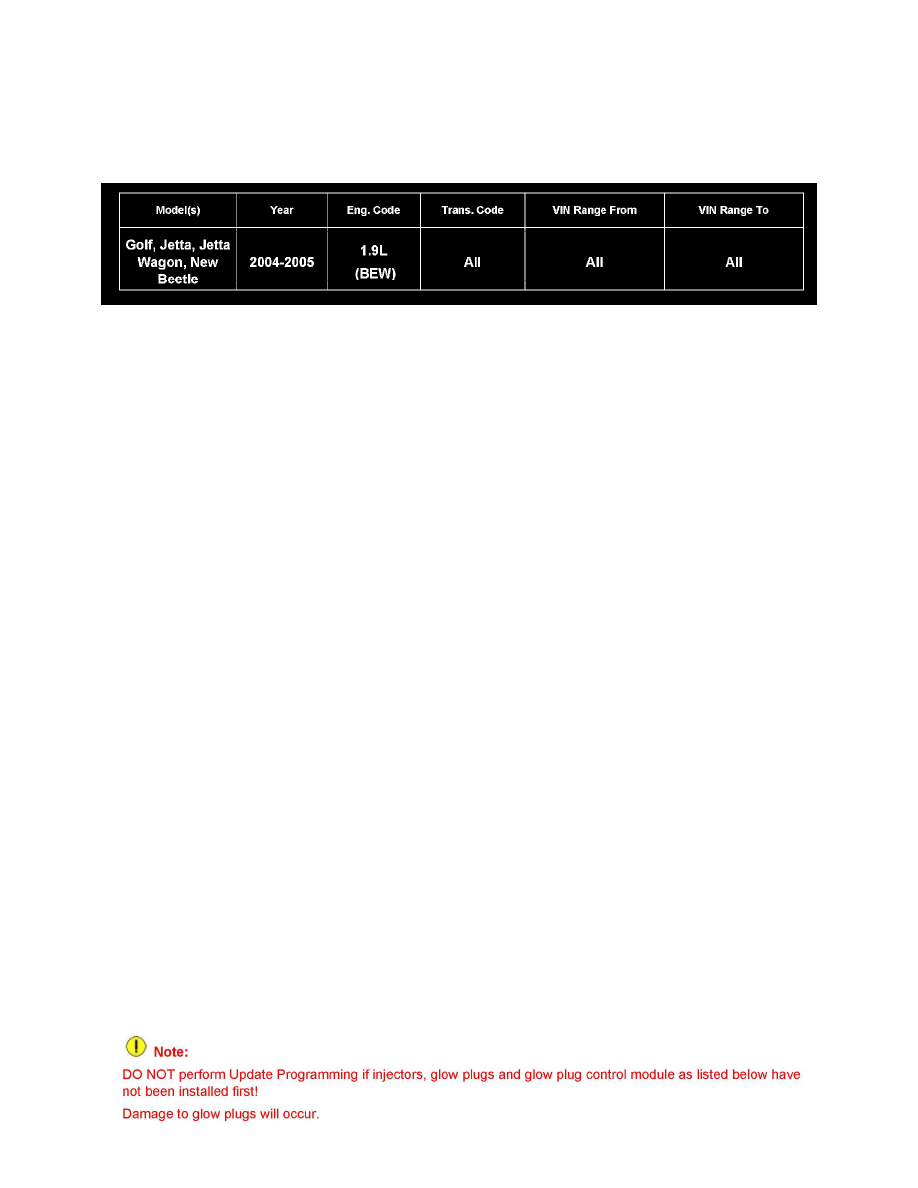 | Model(s) | Year | Eng. Code | Trans. Code | VIN Range From | VIN Range To |
|---|---|---|---|---|---|
| Golf, Jetta, Jetta Wagon, New Beetle | 2004-2005 | 1.9L (BEW) | All | All | All |

Note:

DO NOT perform Update Programming if injectors, glow plugs and glow plug control module as listed below have not been installed first!

Damage to glow plugs will occur.